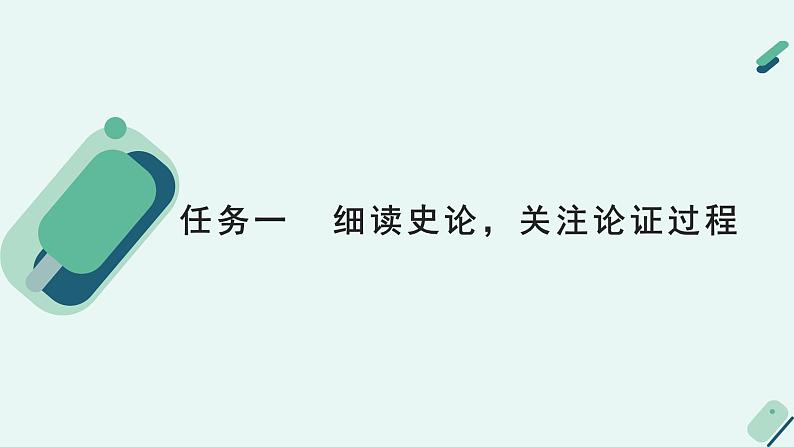 任务一　细读史论，关注论证过程